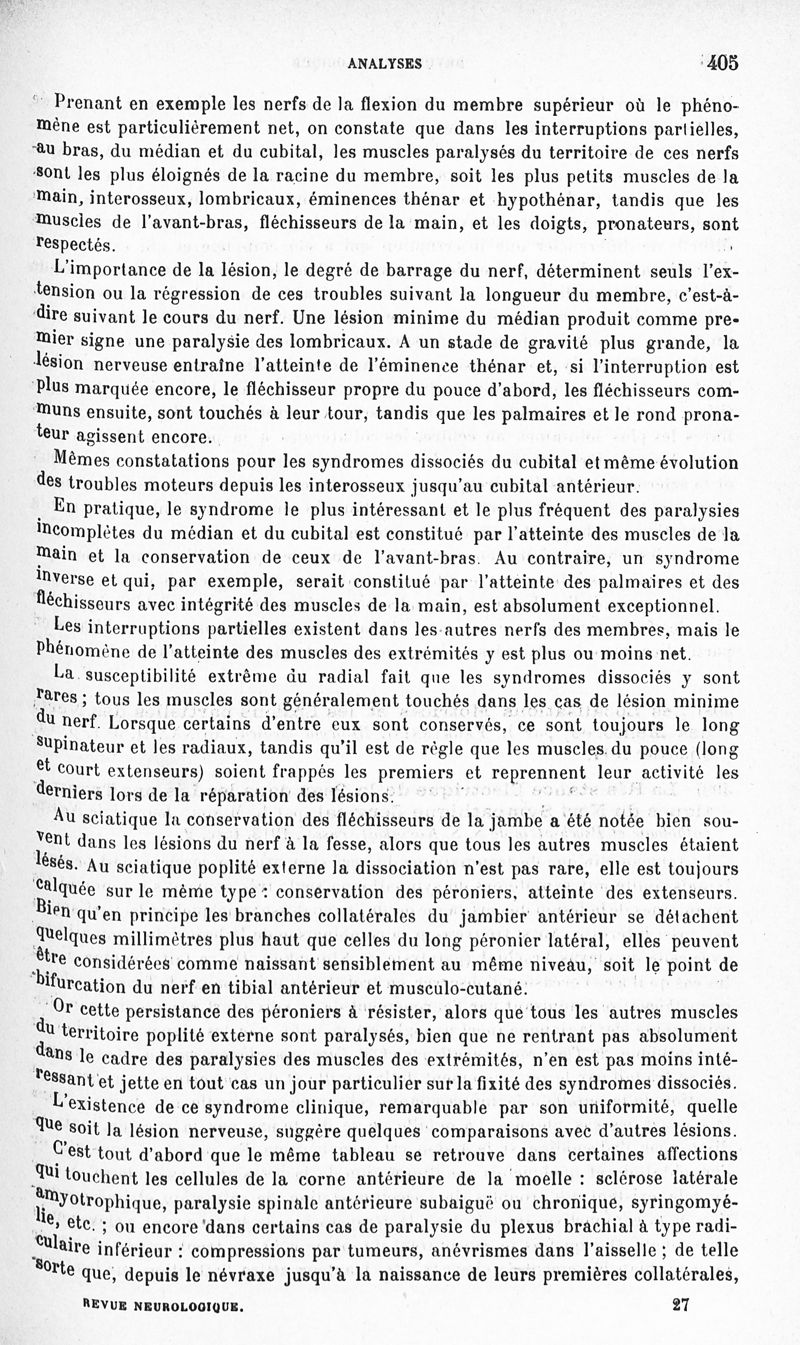 ANALYSES 405

Prenant en exemple les nerfs de la flexion du membre supérieur où le phénomène est particulièrement net, on constate que dans les interruptions partielles, au bras, du médian et du cubital, les muscles paralysés du territoire de ces nerfs sont les plus éloignés de la racine du membre, soit les plus petits muscles de la main, interosseux, lombricaux, éminences thénar et hypothénar, tandis que les muscles de l'avant-bras, fléchisseurs de la main, et les doigts, pronateurs, sont respectés.

L'importance de la lésion, le degré de barrage du nerf, déterminent seuls l'extension ou la régression de ces troubles suivant la longueur du membre, c'est-à-dire suivant le cours du nerf. Une lésion minime du médian produit comme premier signe une paralysie des lombricaux. A un stade de gravité plus grande, la lésion nerveuse entraîne l'atteinte de l'éminence thénar et, si l'interruption est plus marquée encore, le fléchisseur propre du pouce d'abord, les fléchisseurs communs ensuite, sont touchés à leur tour, tandis que les palmaires et le rond pronateur agissent encore.

Mêmes constatations pour les syndromes dissociés du cubital et même évolution des troubles moteurs depuis les interosseux jusqu'au cubital antérieur.

En pratique, le syndrome le plus intéressant et le plus fréquent des paralysies incomplètes du médian et du cubital est constitué par l'atteinte des muscles de la main et la conservation de ceux de l'avant-bras. Au contraire, un syndrome inverse et qui, par exemple, serait constitué par l'atteinte des palmaires et des fléchisseurs avec intégrité des muscles de la main, est absolument exceptionnel.

Les interruptions partielles existent dans les autres nerfs des membres, mais le phénomène de l'atteinte des muscles des extrémités y est plus ou moins net.

La susceptibilité extrême du radial fait que les syndromes dissociés y sont rares ; tous les muscles sont généralement touchés dans les cas de lésion minime du nerf. Lorsque certains d'entre eux sont conservés, ce sont toujours le long supinateur et les radiaux, tandis qu'il est de règle que les muscles du pouce (long et court extenseurs) soient frappés les premiers et reprennent leur activité les derniers lors de la réparation des lésions.

Au sciatique la conservation des fléchisseurs de la jambe a été notée bien souvent dans les lésions du nerf à la fesse, alors que tous les autres muscles étaient lésés. Au sciatique poplité externe la dissociation n'est pas rare, elle est toujours calquée sur le même type : conservation des péroniers, atteinte des extenseurs. Bien qu'en principe les branches collatérales du jambier antérieur se détachent quelques millimètres plus haut que celles du long péronier latéral, elles peuvent être considérées comme naissant sensiblement au même niveau, soit le point de bifurcation du nerf en tibial antérieur et musculo-cutané.

Or cette persistance des péroniers à résister, alors que tous les autres muscles du territoire poplité externe sont paralysés, bien que ne rentrant pas absolument dans le cadre des paralysies des muscles des extrémités, n'en est pas moins intéressant et jette en tout cas un jour particulier sur la fixité des syndromes dissociés.

L'existence de ce syndrome clinique, remarquable par son uniformité, quelle que soit la lésion nerveuse, suggère quelques comparaisons avec d'autres lésions.

C'est tout d'abord que le même tableau se retrouve dans certaines affections qui touchent les cellules de la corne antérieure de la moelle : sclérose latérale amyotrophique, paralysie spinale antérieure subaiguë ou chronique, syringomyélie, etc. ; ou encore dans certains cas de paralysie du plexus brachial à type radiculaire inférieur : compressions par tumeurs, anévrismes dans l'aisselle ; de telle sorte que, depuis le névraxe jusqu'à la naissance de leurs premières collatérales,

REVUE NEUROLOGIQUE. 27